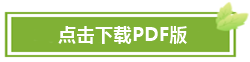 点击下载PDF版